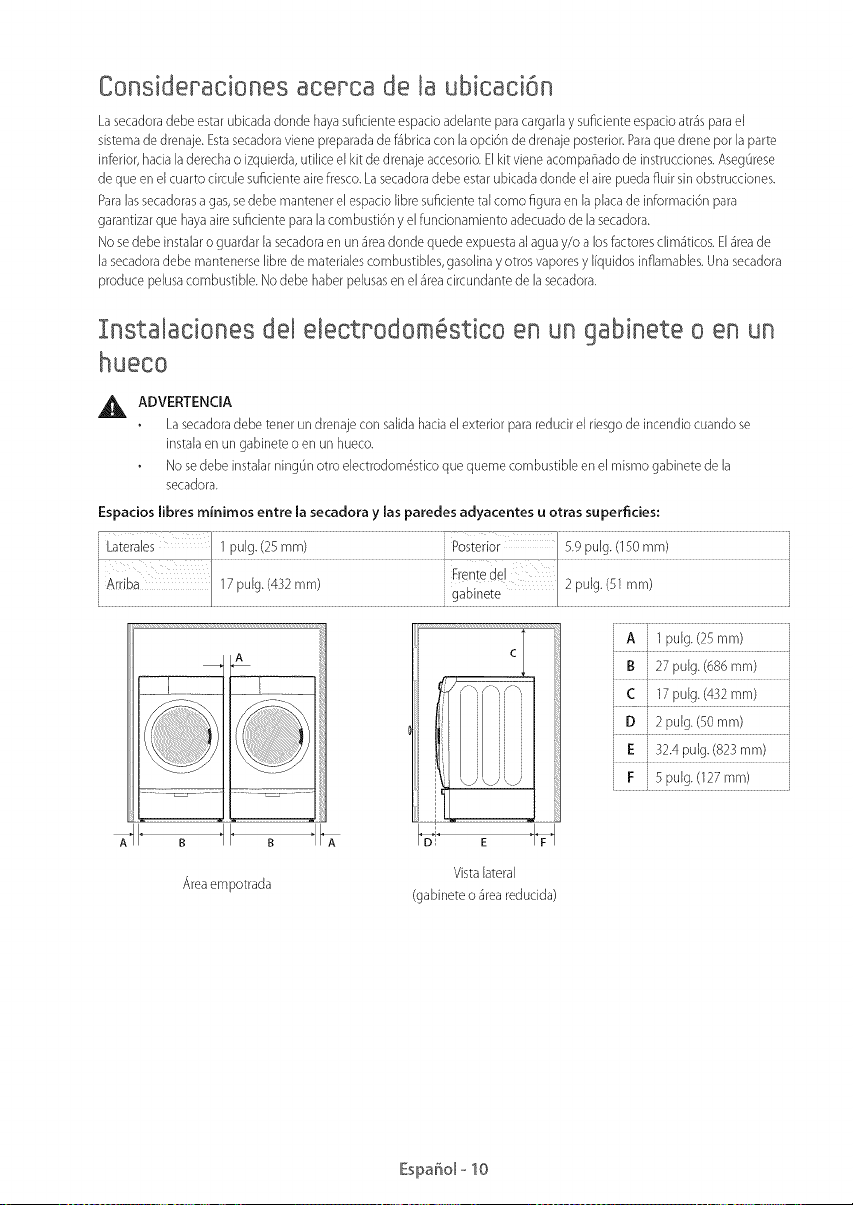 Consideraciones acerca de la ubicación

La secadora debe estar ubicada donde haya suficiente espacio adelante para cargarla y suficiente espacio atrás para el sistema de drenaje. Esta secadora viene preparada de fábrica con la opción de drenaje posterior. Para que drene por la parte inferior, hacia la derecha o izquierda, utilice el kit de drenaje accesorio. El kit viene acompañado de instrucciones. Asegúrese de que en el cuarto circule suficiente aire fresco. La secadora debe estar ubicada donde el aire pueda fluir sin obstrucciones.

Para las secadoras a gas, se debe mantener el espacio libre suficiente tal como figura en la placa de información para garantizar que haya aire suficiente para la combustión y el funcionamiento adecuado de la secadora.

No se debe instalar o guardar la secadora en un área donde quede expuesta al agua y/o a los factores climáticos. El área de la secadora debe mantenerse libre de materiales combustibles, gasolina y otros vapores y líquidos inflamables. Una secadora produce pelusa combustible. No debe haber pelusas en el área circundante de la secadora.

Instalaciones del electrodoméstico en un gabinete o en un hueco

ADVERTENCIA

• La secadora debe tener un drenaje con salida hacia el exterior para reducir el riesgo de incendio cuando se instala en un gabinete o en un hueco.
• No se debe instalar ningún otro electrodoméstico que queme combustible en el mismo gabinete de la secadora.

Espacios libres mínimos entre la secadora y las paredes adyacentes u otras superficies:

| Laterales | 1 pulg. (25 mm) | Posterior | 5.9 pulg. (150 mm) |
|---|---|---|---|
| Arriba | 17 pulg. (432 mm) | Frente del gabinete | 2 pulg. (51 mm) |

A
A B B A

Área empotrada

C
D E F

Vista lateral
(gabinete o área reducida)

| A | 1 pulg. (25 mm) |
|---|---|
| B | 27 pulg. (686 mm) |
| C | 17 pulg. (432 mm) |
| D | 2 pulg. (50 mm) |
| E | 32.4 pulg. (823 mm) |
| F | 5 pulg. (127 mm) |

Español - 10